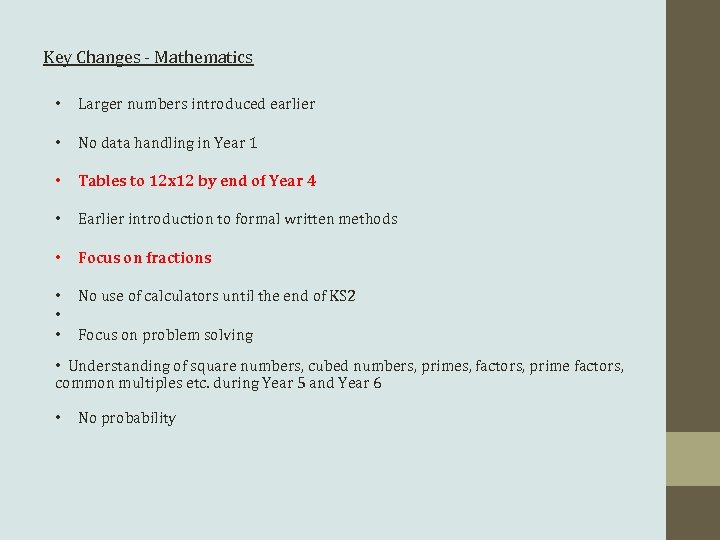 Key Changes - Mathematics

• Larger numbers introduced earlier

• No data handling in Year 1

• Tables to 12x12 by end of Year 4

• Earlier introduction to formal written methods

• Focus on fractions

• No use of calculators until the end of KS2
•
• Focus on problem solving

• Understanding of square numbers, cubed numbers, primes, factors, prime factors, common multiples etc. during Year 5 and Year 6

• No probability